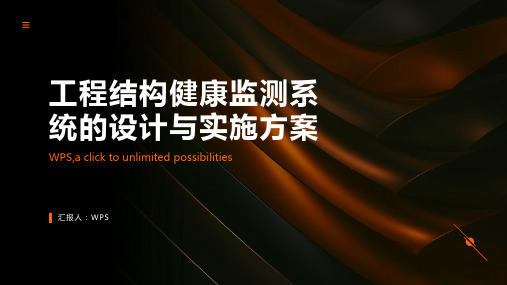 工程结构健康监测系统的设计与实施方案

WPS,a click to unlimited possibilities

汇报人：WPS